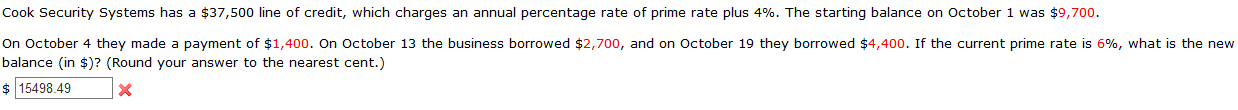 Cook Security Systems has a \$37,500 line of credit, which charges an annual percentage rate of prime rate plus 4%. The starting balance on October 1 was \$9,700.

On October 4 they made a payment of \$1,400. On October 13 the business borrowed \$2,700, and on October 19 they borrowed \$4,400. If the current prime rate is 6%, what is the new balance (in \$)? (Round your answer to the nearest cent.)

\$ 15498.49